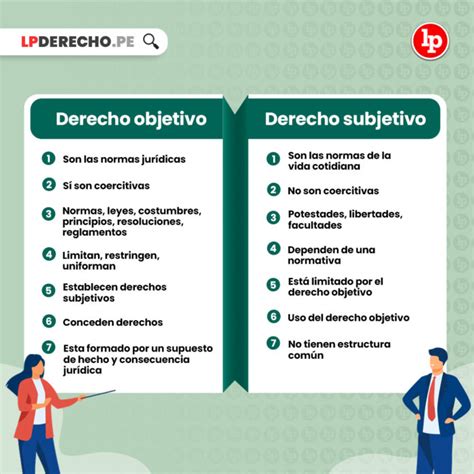 LPDERECHO.PE

lp

Derecho objetivo

1 Son las normas jurídicas

2 Sí son coercitivas

3 Normas, leyes, costumbres, principios, resoluciones, reglamentos

4 Limitan, restringen, uniforman

5 Establecen derechos subjetivos

6 Conceden derechos

7 Esta formado por un supuesto de hecho y consecuencia jurídica

Derecho subjetivo

1 Son las normas de la vida cotidiana

2 No son coercitivas

3 Potestades, libertades, facultades

4 Dependen de una normativa

5 Está limitado por el derecho objetivo

6 Uso del derecho objetivo

7 No tienen estructura común